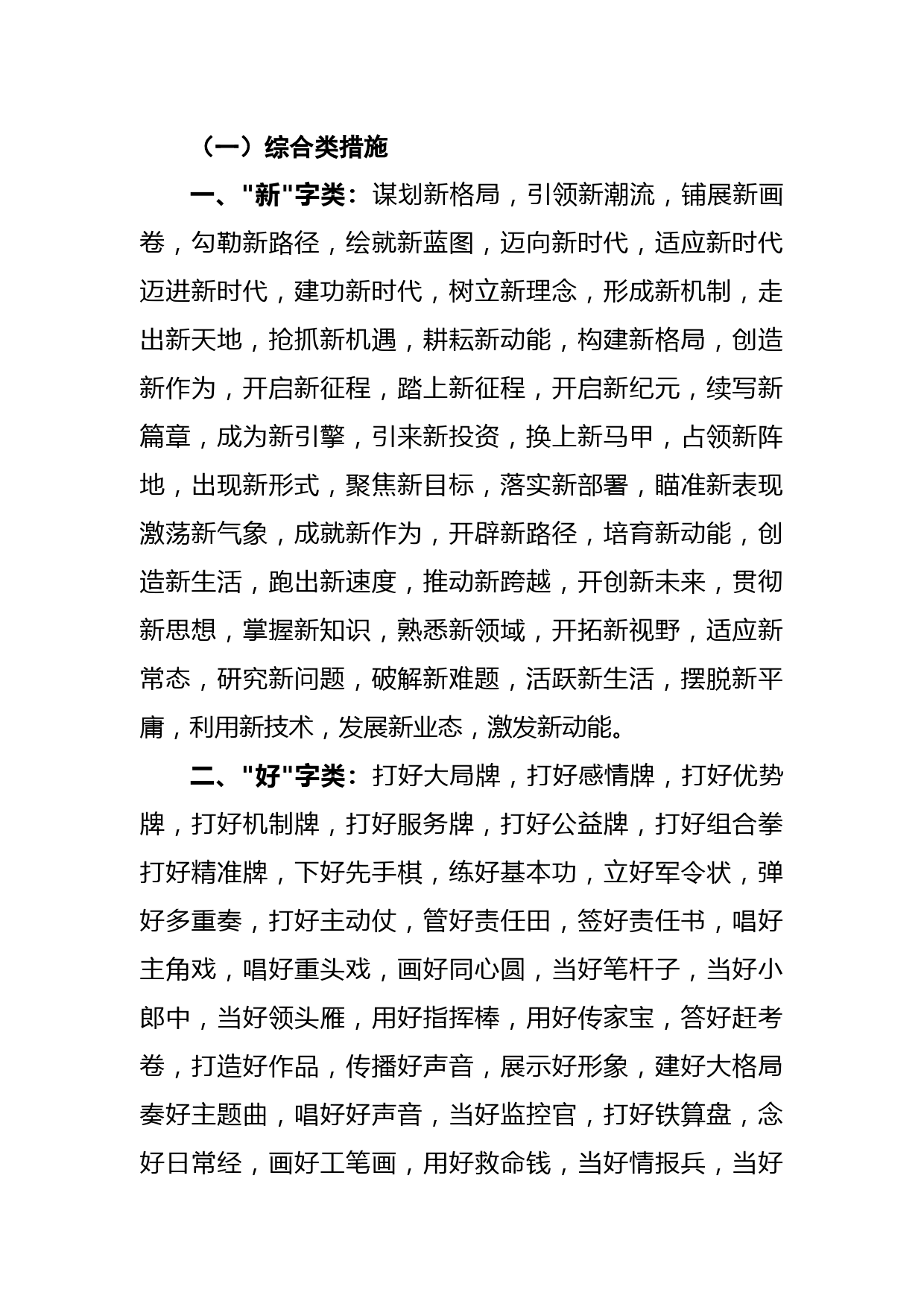 （一）综合类措施

一、"新"字类：谋划新格局，引领新潮流，铺展新画卷，勾勒新路径，绘就新蓝图，迈向新时代，适应新时代迈进新时代，建功新时代，树立新理念，形成新机制，走出新天地，抢抓新机遇，耕耘新动能，构建新格局，创造新作为，开启新征程，踏上新征程，开启新纪元，续写新篇章，成为新引擎，引来新投资，换上新马甲，占领新阵地，出现新形式，聚焦新目标，落实新部署，瞄准新表现激荡新气象，成就新作为，开辟新路径，培育新动能，创造新生活，跑出新速度，推动新跨越，开创新未来，贯彻新思想，掌握新知识，熟悉新领域，开拓新视野，适应新常态，研究新问题，破解新难题，活跃新生活，摆脱新平庸，利用新技术，发展新业态，激发新动能。

二、"好"字类：打好大局牌，打好感情牌，打好优势牌，打好机制牌，打好服务牌，打好公益牌，打好组合拳打好精准牌，下好先手棋，练好基本功，立好军令状，弹好多重奏，打好主动仗，管好责任田，签好责任书，唱好主角戏，唱好重头戏，画好同心圆，当好笔杆子，当好小郎中，当好领头雁，用好指挥棒，用好传家宝，答好赶考卷，打造好作品，传播好声音，展示好形象，建好大格局奏好主题曲，唱好好声音，当好监控官，打好铁算盘，念好日常经，画好工笔画，用好救命钱，当好情报兵，当好